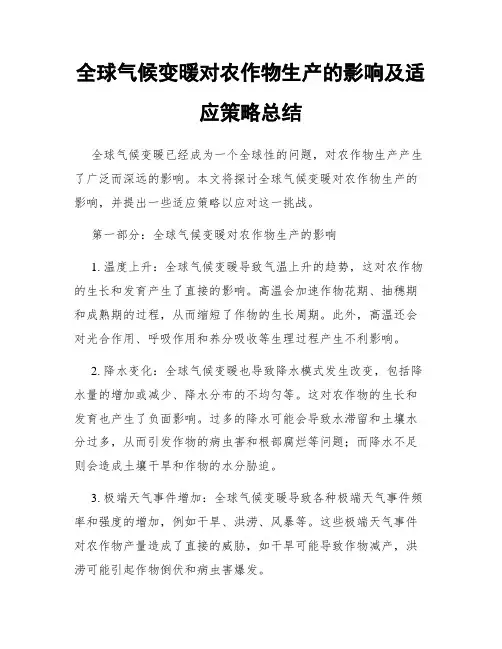 全球气候变暖对农作物生产的影响及适应策略总结

全球气候变暖已经成为一个全球性的问题，对农作物生产产生了广泛而深远的影响。本文将探讨全球气候变暖对农作物生产的影响，并提出一些适应策略以应对这一挑战。

第一部分：全球气候变暖对农作物生产的影响

1. 温度上升：全球气候变暖导致气温上升的趋势，这对农作物的生长和发育产生了直接的影响。高温会加速作物花期、抽穗期和成熟期的过程，从而缩短了作物的生长周期。此外，高温还会对光合作用、呼吸作用和养分吸收等生理过程产生不利影响。

2. 降水变化：全球气候变暖也导致降水模式发生改变，包括降水量的增加或减少、降水分布的不均匀等。这对农作物的生长和发育也产生了负面影响。过多的降水可能会导致水滞留和土壤水分过多，从而引发作物的病虫害和根部腐烂等问题；而降水不足则会造成土壤干旱和作物的水分胁迫。

3. 极端天气事件增加：全球气候变暖导致各种极端天气事件频率和强度的增加，例如干旱、洪涝、风暴等。这些极端天气事件对农作物产量造成了直接的威胁，如干旱可能导致作物减产，洪涝可能引起作物倒伏和病虫害爆发。